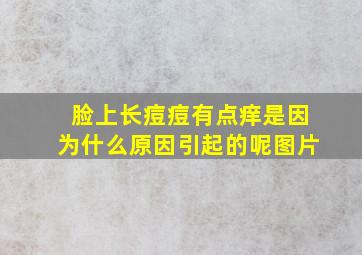 脸上长痘痘有点痒是因为什么原因引起的呢图片